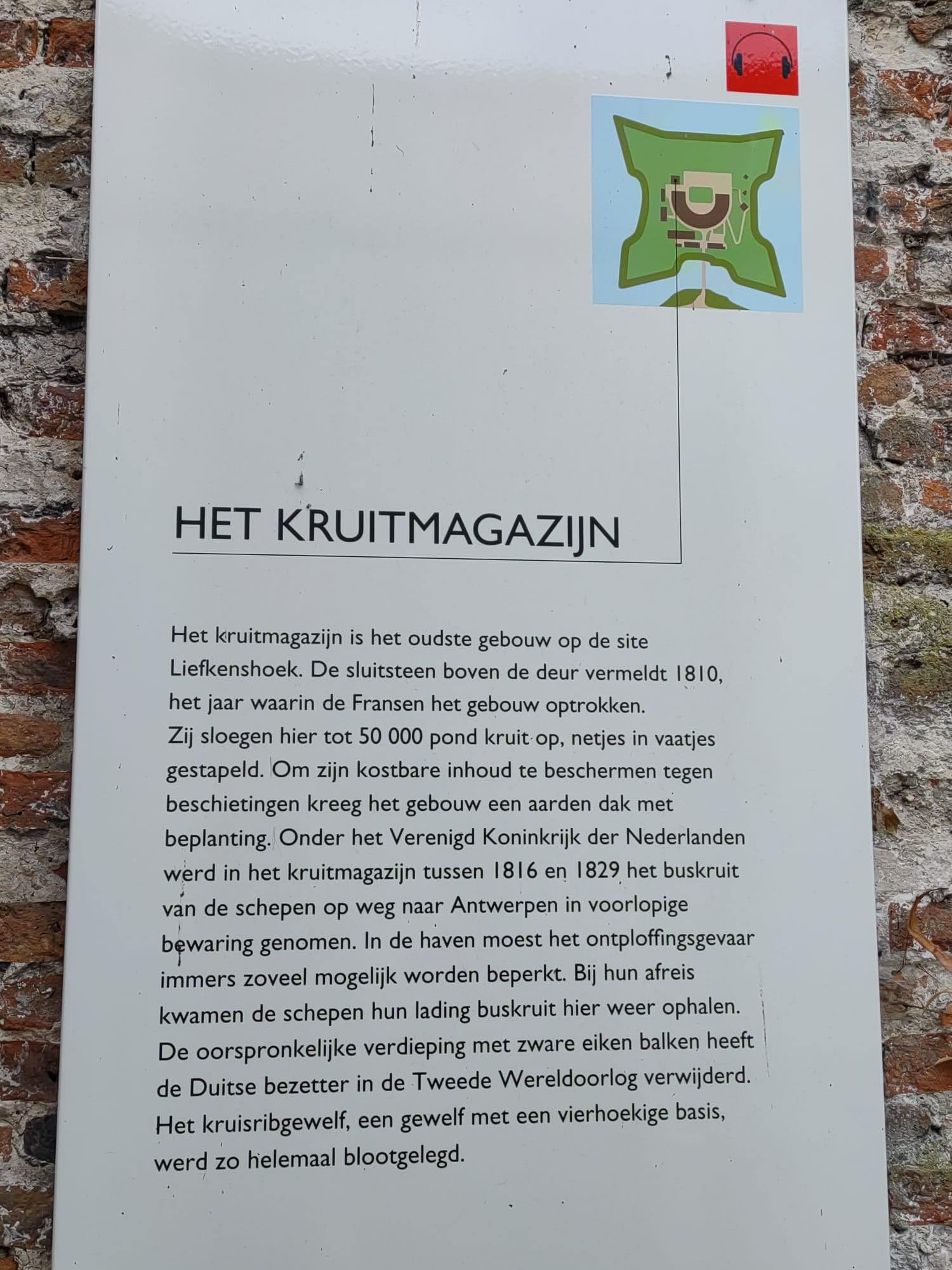 HET KRUITMAGAZIJN

Het kruitmagazijn is het oudste gebouw op de site Liefkenshoek. De sluitsteen boven de deur vermeldt 1810, het jaar waarin de Fransen het gebouw optrokken. Zij sloegen hier tot 50 000 pond kruit op, netjes in vaatjes gestapeld. Om zijn kostbare inhoud te beschermen tegen beschietingen kreeg het gebouw een aarden dak met beplanting. Onder het Verenigd Koninkrijk der Nederlanden werd in het kruitmagazijn tussen 1816 en 1829 het buskruit van de schepen op weg naar Antwerpen in voorlopige bewaring genomen. In de haven moest het ontploffingsgevaar immers zoveel mogelijk worden beperkt. Bij hun afreis kwamen de schepen hun lading buskruit hier weer ophalen. De oorspronkelijke verdieping met zware eiken balken heeft de Duitse bezetter in de Tweede Wereldoorlog verwijderd. Het kruisribgewelf, een gewelf met een vierhoekige basis, werd zo helemaal blootgelegd.